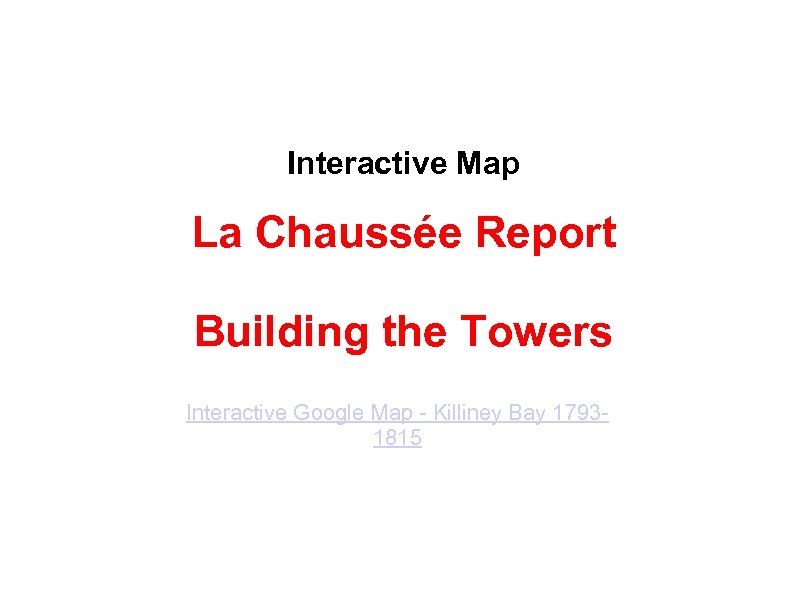 Interactive Map

La Chaussée Report

Building the Towers

Interactive Google Map - Killiney Bay 1793-1815